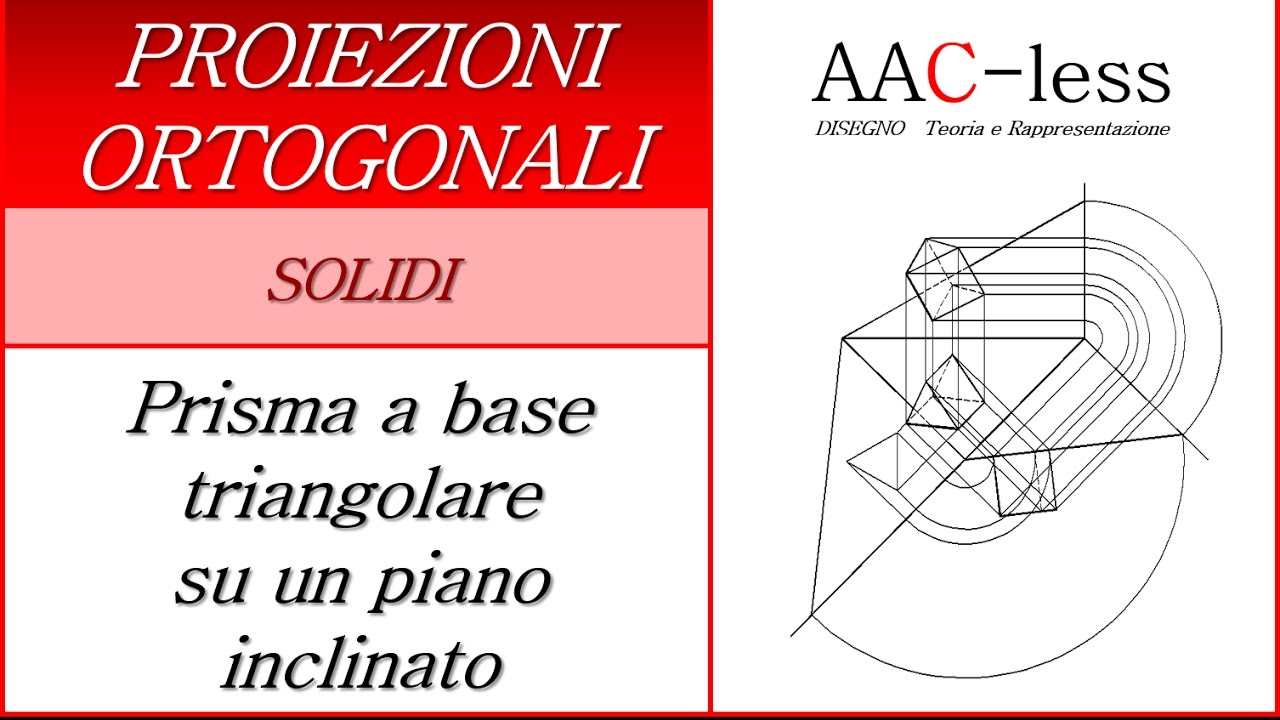 PROIEZIONI ORTOGONALI

SOLIDI

Prisma a base triangolare su un piano inclinato

AAC-less

DISEGNO Teoria e Rappresentazione